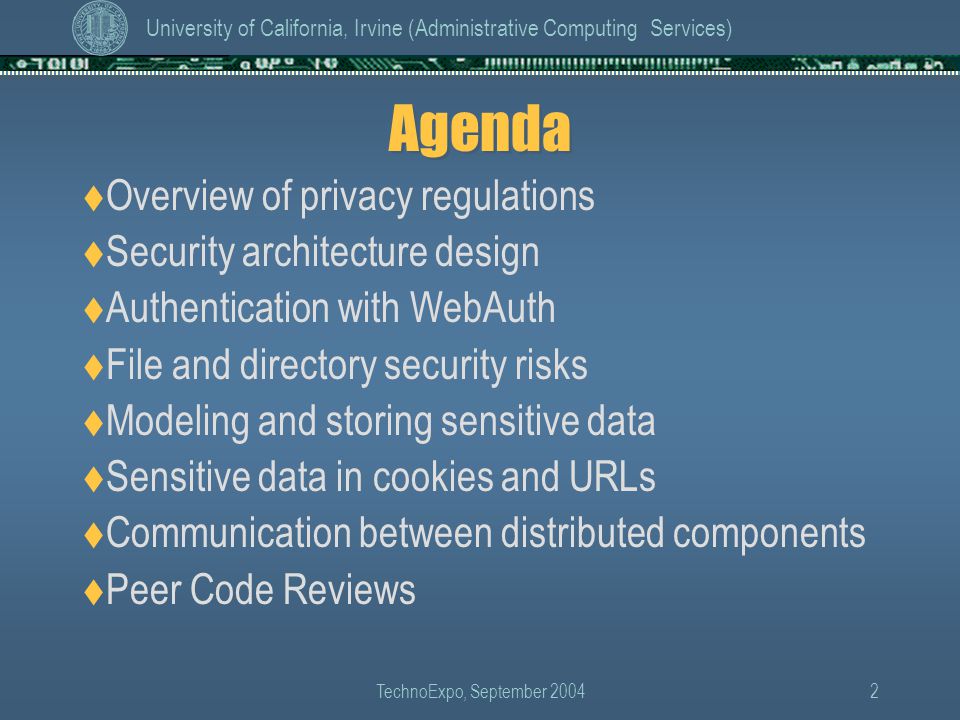 University of California, Irvine (Administrative Computing Services)

Agenda

♦Overview of privacy regulations
♦Security architecture design
♦Authentication with WebAuth
♦File and directory security risks
♦Modeling and storing sensitive data
♦Sensitive data in cookies and URLs
♦Communication between distributed components
♦Peer Code Reviews

TechnoExpo, September 2004

2